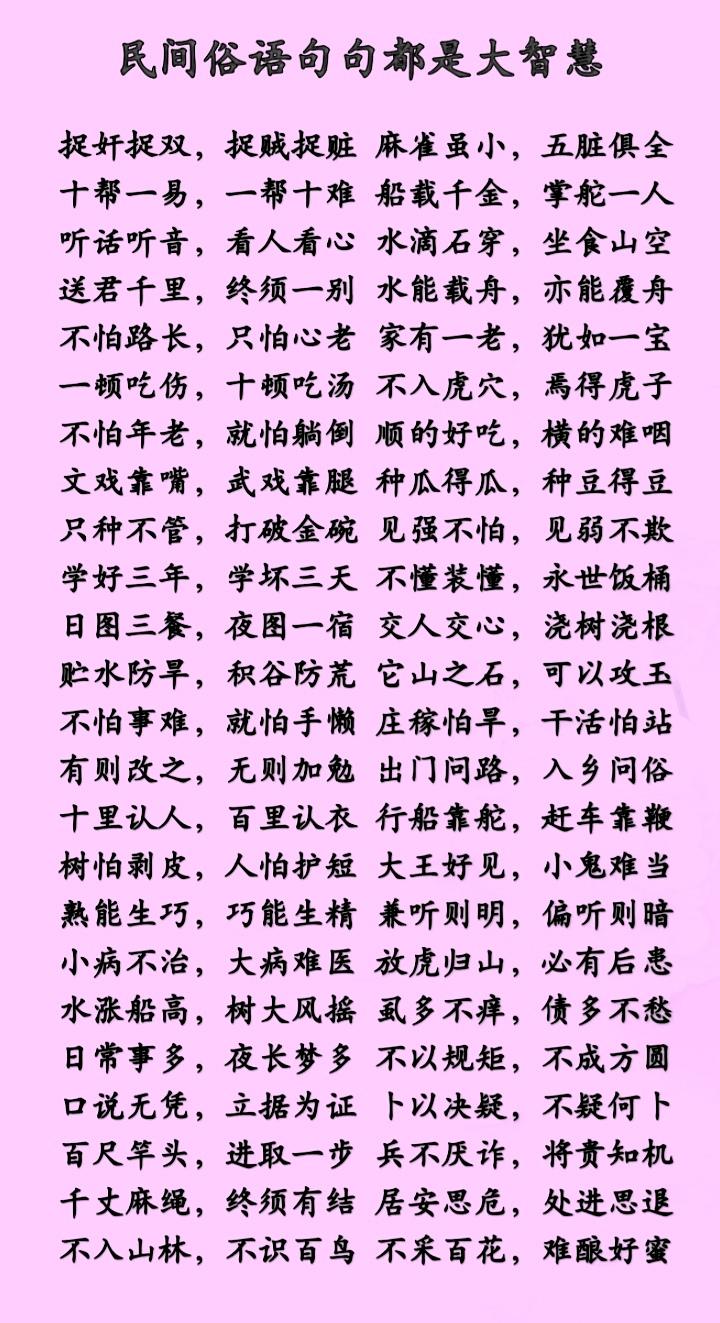 民间俗语句句都是大智慧

捉奸捉双，捉贼捉赃
十帮一易，一帮十难
听话听音，看人看心
送君千里，终须一别
不怕路长，只怕心老
一顿吃伤，十顿吃汤
不怕年老，就怕躺倒
文戏靠嘴，武戏靠腿
只种不管，打破金碗
学好三年，学坏三天
日图三餐，夜图一宿
贮水防旱，积谷防荒
不怕事难，就怕手懒
有则改之，无则加勉
十里认人，百里认衣
树怕剥皮，人怕护短
熟能生巧，巧能生精
小病不治，大病难医
水涨船高，树大风摇
日常事多，夜长梦多
口说无凭，立据为证
百尺竿头，进取一步
千丈麻绳，终须有结
不入山林，不识百鸟

麻雀虽小，五脏俱全
船载千金，掌舵一人
水滴石穿，坐食山空
水能载舟，亦能覆舟
家有一老，犹如一宝
不入虎穴，焉得虎子
顺的好吃，横的难咽
种瓜得瓜，种豆得豆
见强不怕，见弱不欺
不懂装懂，永世饭桶
交人交心，浇树浇根
它山之石，可以攻玉
庄稼怕旱，干活怕站
出门问路，入乡问俗
行船靠舵，赶车靠鞭
大王好见，小鬼难当
兼听则明，偏听则暗
放虎归山，必有后患
虱多不痒，债多不愁
不以规矩，不成方圆
卜以决疑，不疑何卜
兵不厌诈，将贵知机
居安思危，处进思退
不采百花，难酿好蜜